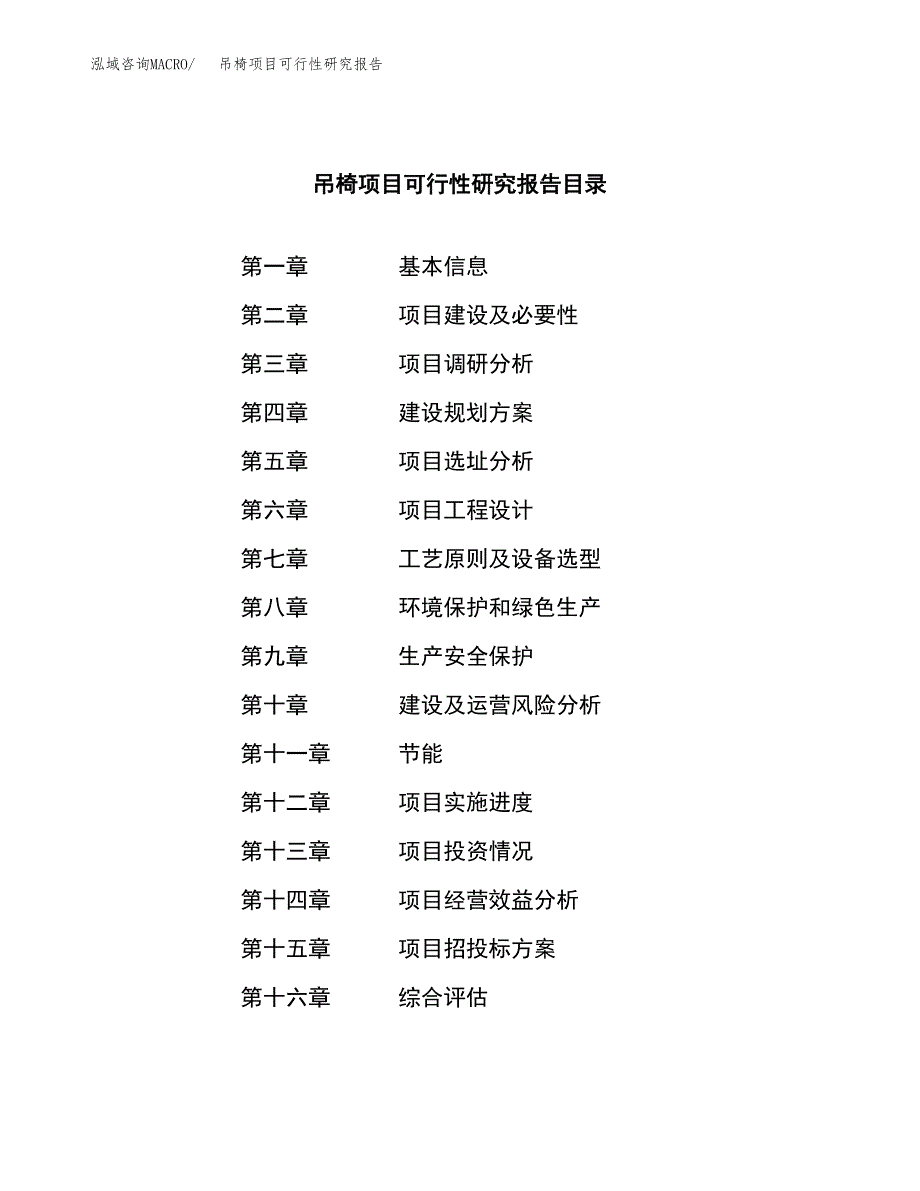 泓域咨询MACRO/　吊椅项目可行性研究报告

吊椅项目可行性研究报告目录

第一章　基本信息
第二章　项目建设及必要性
第三章　项目调研分析
第四章　建设规划方案
第五章　项目选址分析
第六章　项目工程设计
第七章　工艺原则及设备选型
第八章　环境保护和绿色生产
第九章　生产安全保护
第十章　建设及运营风险分析
第十一章　节能
第十二章　项目实施进度
第十三章　项目投资情况
第十四章　项目经营效益分析
第十五章　项目招投标方案
第十六章　综合评估